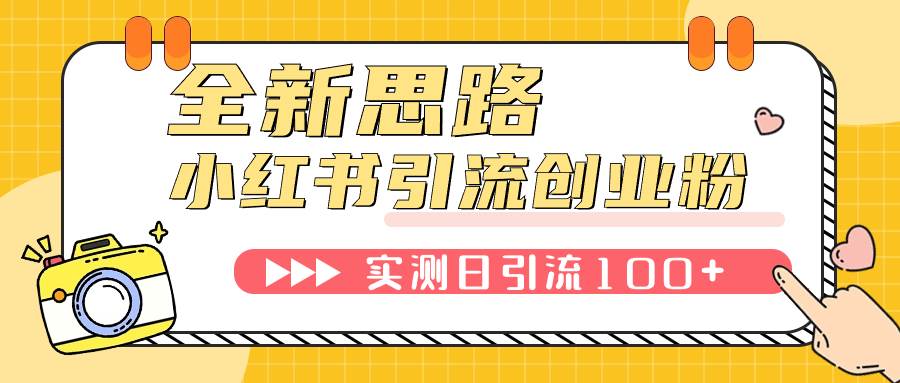 全新思路
小红书引流创业粉
实测日引流100+